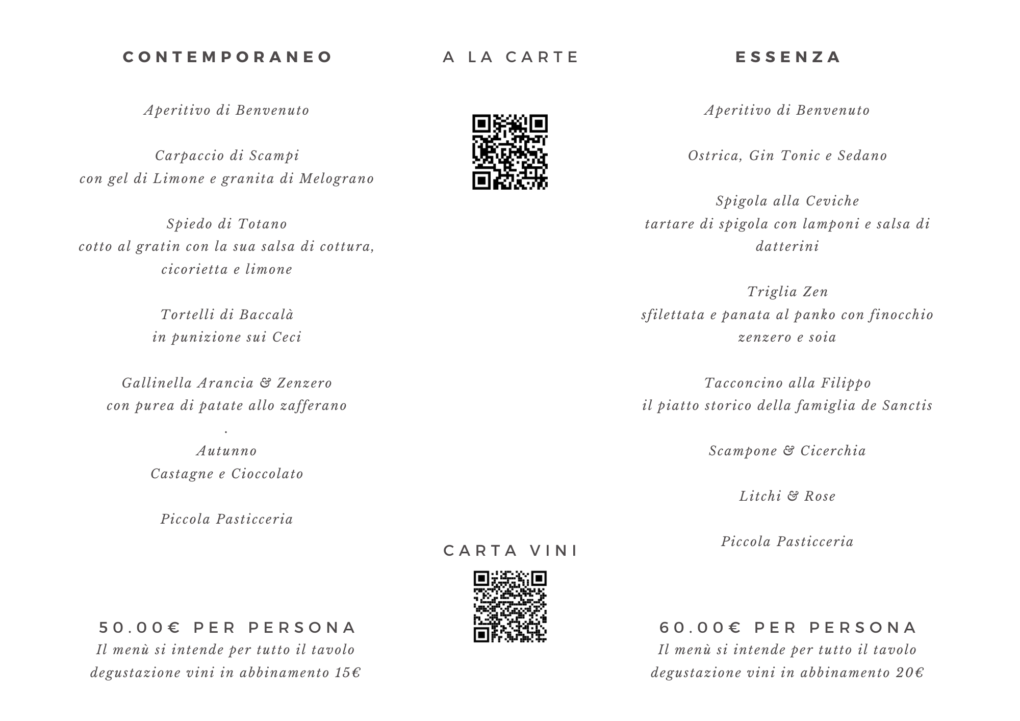 CONTEMPORANEO

Aperitivo di Benvenuto

Carpaccio di Scampi
con gel di Limone e granita di Melograno

Spiedo di Totano
cotto al gratin con la sua salsa di cottura,
cicorietta e limone

Tortelli di Baccalà
in punizione sui Ceci

Gallinella Arancia & Zenzero
con purea di patate allo zafferano
.
Autunno
Castagne e Cioccolato

Piccola Pasticceria

50.00€ PER PERSONA
Il menù si intende per tutto il tavolo
degustazione vini in abbinamento 15€

A LA CARTE

CARTA VINI

ESSENZA

Aperitivo di Benvenuto

Ostrica, Gin Tonic e Sedano

Spigola alla Ceviche
tartare di spigola con lamponi e salsa di datterini

Triglia Zen
sfilettata e panata al panko con finocchio
zenzero e soia

Tacconcino alla Filippo
il piatto storico della famiglia de Sanctis

Scampone & Cicerchia

Litchi & Rose

Piccola Pasticceria

60.00€ PER PERSONA
Il menù si intende per tutto il tavolo
degustazione vini in abbinamento 20€